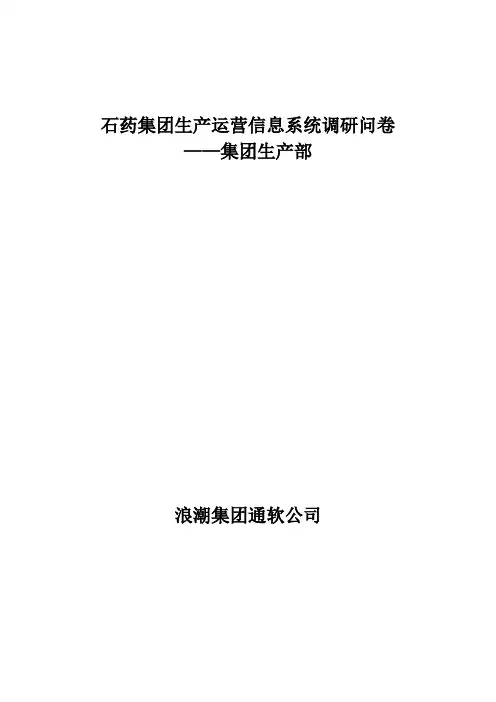 石药集团生产运营信息系统调研问卷
——集团生产部

浪潮集团通软公司